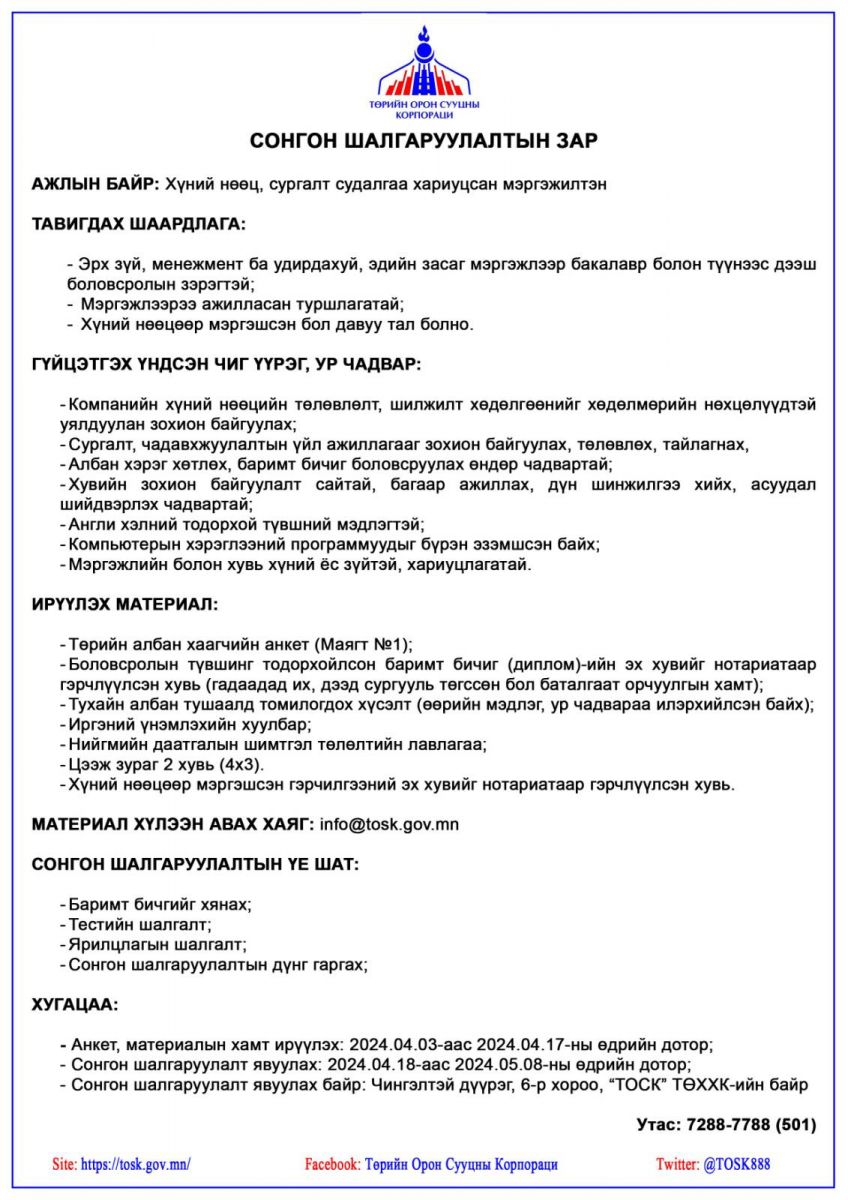 ТӨРИЙН ОРОН СУУЦНЫ КОРПОРАЦИ

СОНГОН ШАЛГАРУУЛАЛТЫН ЗАР

АЖЛЫН БАЙР: Хүний нөөц, сургалт судалгаа хариуцсан мэргэжилтэн

ТАВИГДАХ ШААРДЛАГА:

- Эрх зүй, менежмент ба удирдахуй, эдийн засаг мэргэжлээр бакалавр болон түүнээс дээш боловсролын зэрэгтэй;
- Мэргэжлээрээ ажилласан туршлагатай;
- Хүний нөөцөөр мэргэшсэн бол давуу тал болно.

ГҮЙЦЭТГЭХ ҮНДСЭН ЧИГ ҮҮРЭГ, УР ЧАДВАР:

- Компанийн хүний нөөцийн төлөвлөлт, шилжилт хөдөлгөөнийг хөдөлмөрийн нөхцөлүүдтэй уялдуулан зохион байгуулах;
- Сургалт, чадавхжуулалтын үйл ажиллагааг зохион байгуулах, төлөвлөх, тайлагнах,
- Албан хэрэг хөтлөх, баримт бичиг боловсруулах өндөр чадвартай;
- Хувийн зохион байгуулалт сайтай, багаар ажиллах, дүн шинжилгээ хийх, асуудал шийдвэрлэх чадвартай;
- Англи хэлний тодорхой түвшний мэдлэгтэй;
- Компьютерын хэрэглээний программуудыг бүрэн эзэмшсэн байх;
- Мэргэжлийн болон хувь хүний ёс зүйтэй, хариуцлагатай.

ИРҮҮЛЭХ МАТЕРИАЛ:

- Төрийн албан хаагчийн анкет (Маягт №1);
- Боловсролын түвшинг тодорхойлсон баримт бичиг (диплом)-ийн эх хувийг нотариатаар гэрчлүүлсэн хувь (гадаадад их, дээд сургууль төгссөн бол баталгаат орчуулгын хамт);
- Тухайн албан тушаалд томилогдох хүсэлт (өөрийн мэдлэг, ур чадвараа илэрхийлсэн байх);
- Иргэний үнэмлэхийн хуулбар;
- Нийгмийн даатгалын шимтгэл төлөлтийн лавлагаа;
- Цээж зураг 2 хувь (4х3).
- Хүний нөөцөөр мэргэшсэн гэрчилгээний эх хувийг нотариатаар гэрчлүүлсэн хувь.

МАТЕРИАЛ ХҮЛЭЭН АВАХ ХАЯГ: info@tosk.gov.mn

СОНГОН ШАЛГАРУУЛАЛТЫН ҮЕ ШАТ:

- Баримт бичгийг хянах;
- Тестийн шалгалт;
- Ярилцлагын шалгалт;
- Сонгон шалгаруулалтын дүнг гаргах;

ХУГАЦАА:

- Анкет, материалын хамт ирүүлэх: 2024.04.03-аас 2024.04.17-ны өдрийн дотор;
- Сонгон шалгаруулалт явуулах: 2024.04.18-аас 2024.05.08-ны өдрийн дотор;
- Сонгон шалгаруулалт явуулах байр: Чингэлтэй дүүрэг, 6-р хороо, “ТОСК” ТӨХХК-ийн байр

Утас: 7288-7788 (501)

Site: https://tosk.gov.mn/ Facebook: Төрийн Орон Сууцны Корпораци Twitter: @TOSK888